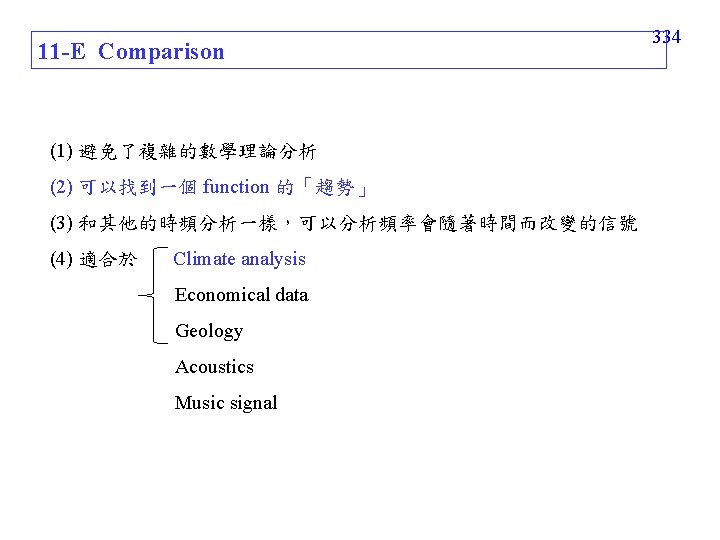 334

11-E Comparison

(1) 避免了複雜的數學理論分析

(2) 可以找到一個 function 的「趨勢」

(3) 和其他的時頻分析一樣，可以分析頻率會隨著時間而改變的信號

(4) 適合於 Climate analysis

Economical data

Geology

Acoustics

Music signal